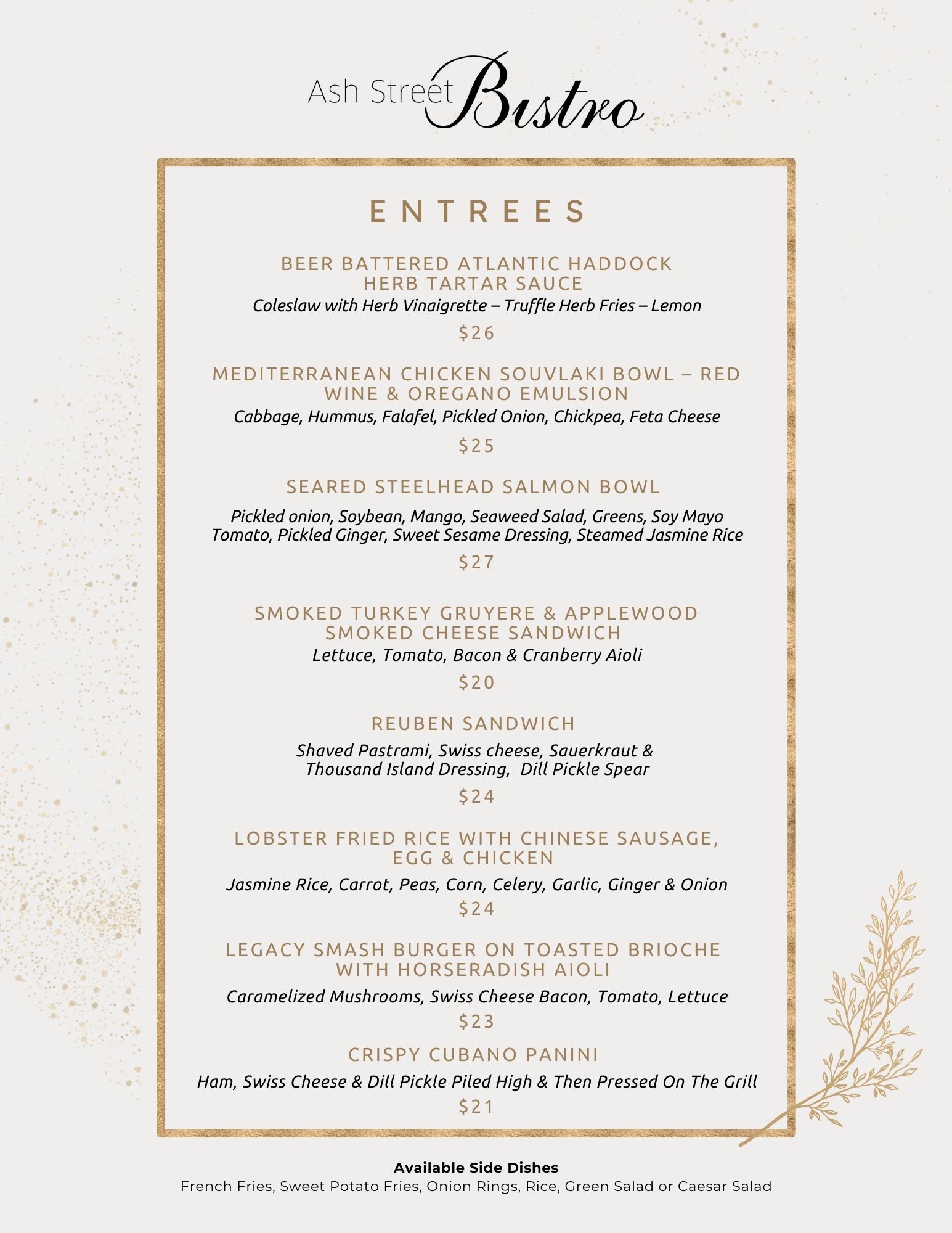 Ash Street Bistro

ENTREES

BEER BATTERED ATLANTIC HADDOCK
HERB TARTAR SAUCE
Coleslaw with Herb Vinaigrette – Truffle Herb Fries – Lemon
$26

MEDITERRANEAN CHICKEN SOUVLAKI BOWL – RED WINE & OREGANO EMULSION
Cabbage, Hummus, Falafel, Pickled Onion, Chickpea, Feta Cheese
$25

SEARED STEELHEAD SALMON BOWL
Pickled onion, Soybean, Mango, Seaweed Salad, Greens, Soy Mayo
Tomato, Pickled Ginger, Sweet Sesame Dressing, Steamed Jasmine Rice
$27

SMOKED TURKEY GRUYERE & APPLEWOOD SMOKED CHEESE SANDWICH
Lettuce, Tomato, Bacon & Cranberry Aioli
$20

REUBEN SANDWICH
Shaved Pastrami, Swiss cheese, Sauerkraut &
Thousand Island Dressing, Dill Pickle Spear
$24

LOBSTER FRIED RICE WITH CHINESE SAUSAGE, EGG & CHICKEN
Jasmine Rice, Carrot, Peas, Corn, Celery, Garlic, Ginger & Onion
$24

LEGACY SMASH BURGER ON TOASTED BRIOCHE WITH HORSERADISH AIOLI
Caramelized Mushrooms, Swiss Cheese Bacon, Tomato, Lettuce
$23

CRISPY CUBANO PANINI
Ham, Swiss Cheese & Dill Pickle Piled High & Then Pressed On The Grill
$21

Available Side Dishes
French Fries, Sweet Potato Fries, Onion Rings, Rice, Green Salad or Caesar Salad